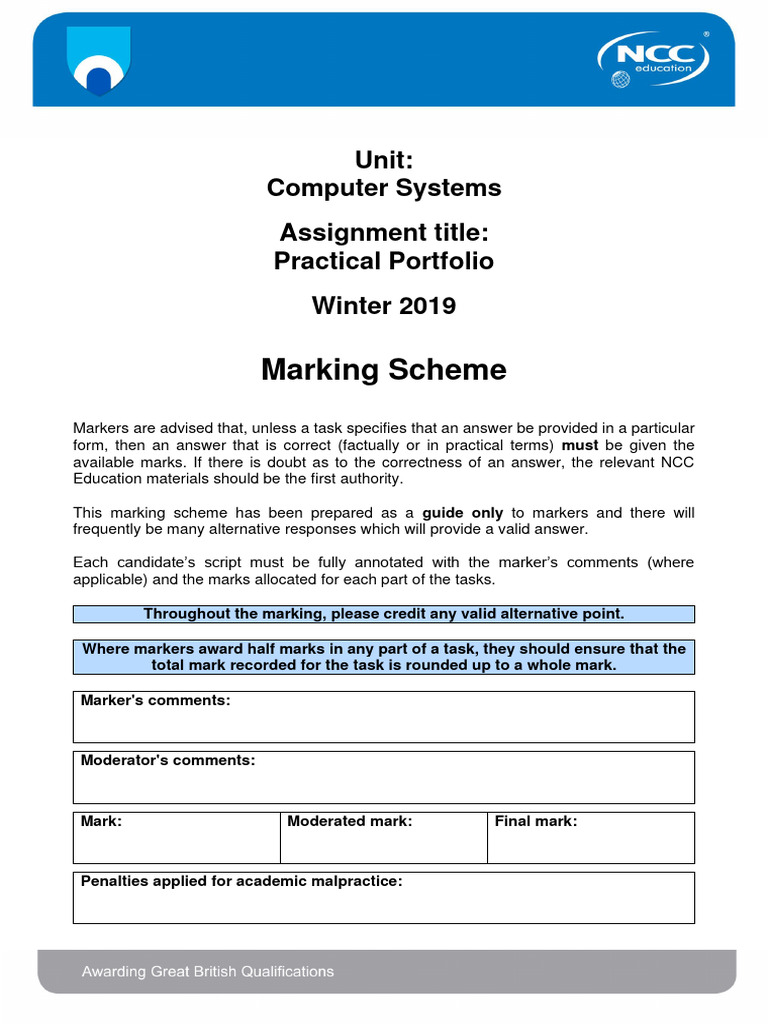 NCC education ®

Unit:
Computer Systems

Assignment title:
Practical Portfolio

Winter 2019

Marking Scheme

Markers are advised that, unless a task specifies that an answer be provided in a particular form, then an answer that is correct (factually or in practical terms) must be given the available marks. If there is doubt as to the correctness of an answer, the relevant NCC Education materials should be the first authority.

This marking scheme has been prepared as a guide only to markers and there will frequently be many alternative responses which will provide a valid answer.

Each candidate's script must be fully annotated with the marker's comments (where applicable) and the marks allocated for each part of the tasks.

Throughout the marking, please credit any valid alternative point.

Where markers award half marks in any part of a task, they should ensure that the total mark recorded for the task is rounded up to a whole mark.

Marker's comments:

Moderator's comments:

| Mark: | Moderated mark: | Final mark: |
|---|---|---|

Penalties applied for academic malpractice:

Awarding Great British Qualifications